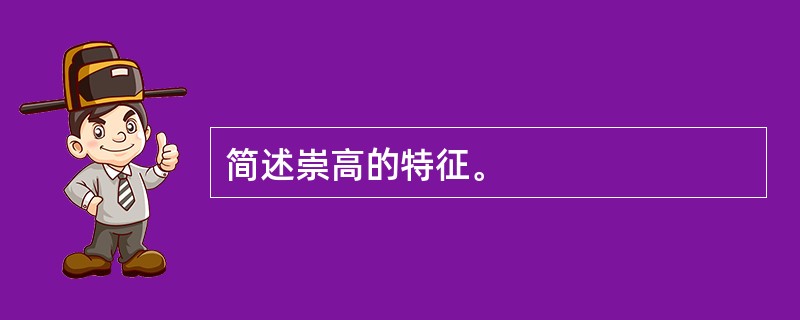 简述崇高的特征。